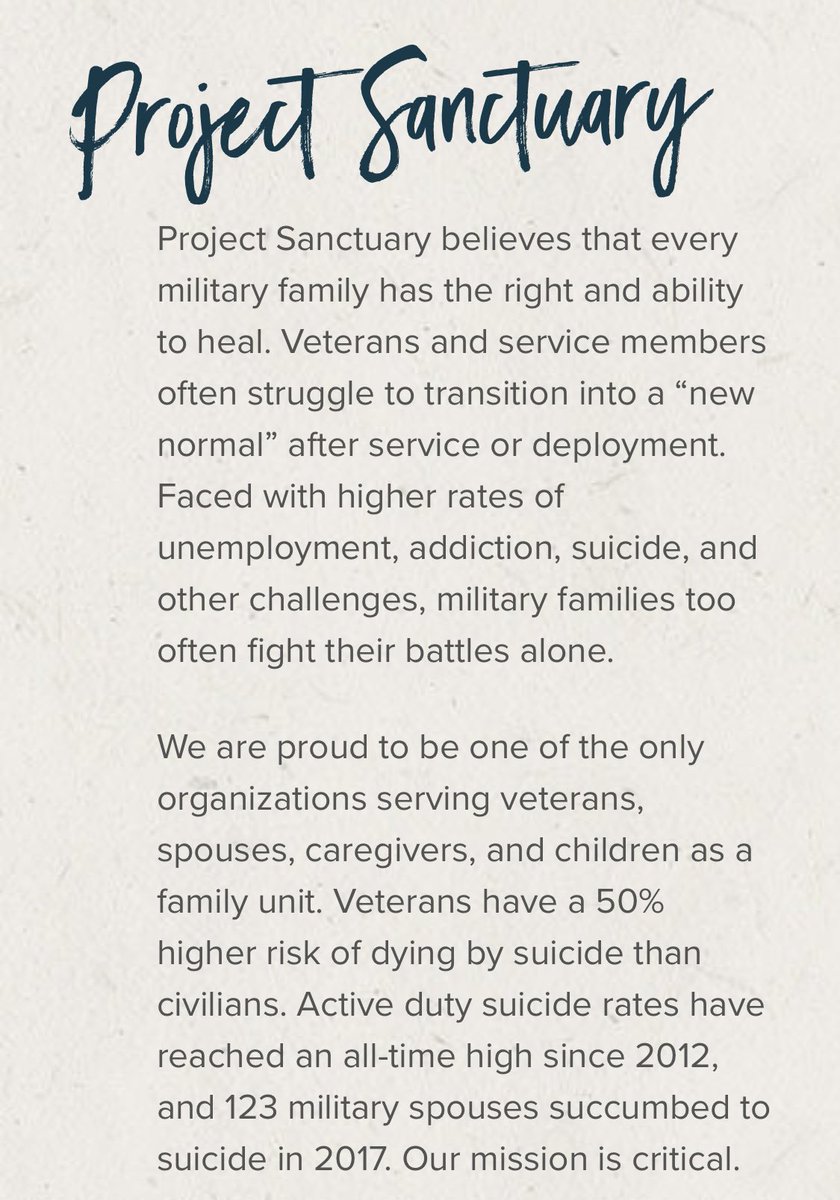 Project Sanctuary

Project Sanctuary believes that every military family has the right and ability to heal. Veterans and service members often struggle to transition into a “new normal” after service or deployment. Faced with higher rates of unemployment, addiction, suicide, and other challenges, military families too often fight their battles alone.

We are proud to be one of the only organizations serving veterans, spouses, caregivers, and children as a family unit. Veterans have a 50% higher risk of dying by suicide than civilians. Active duty suicide rates have reached an all-time high since 2012, and 123 military spouses succumbed to suicide in 2017. Our mission is critical.